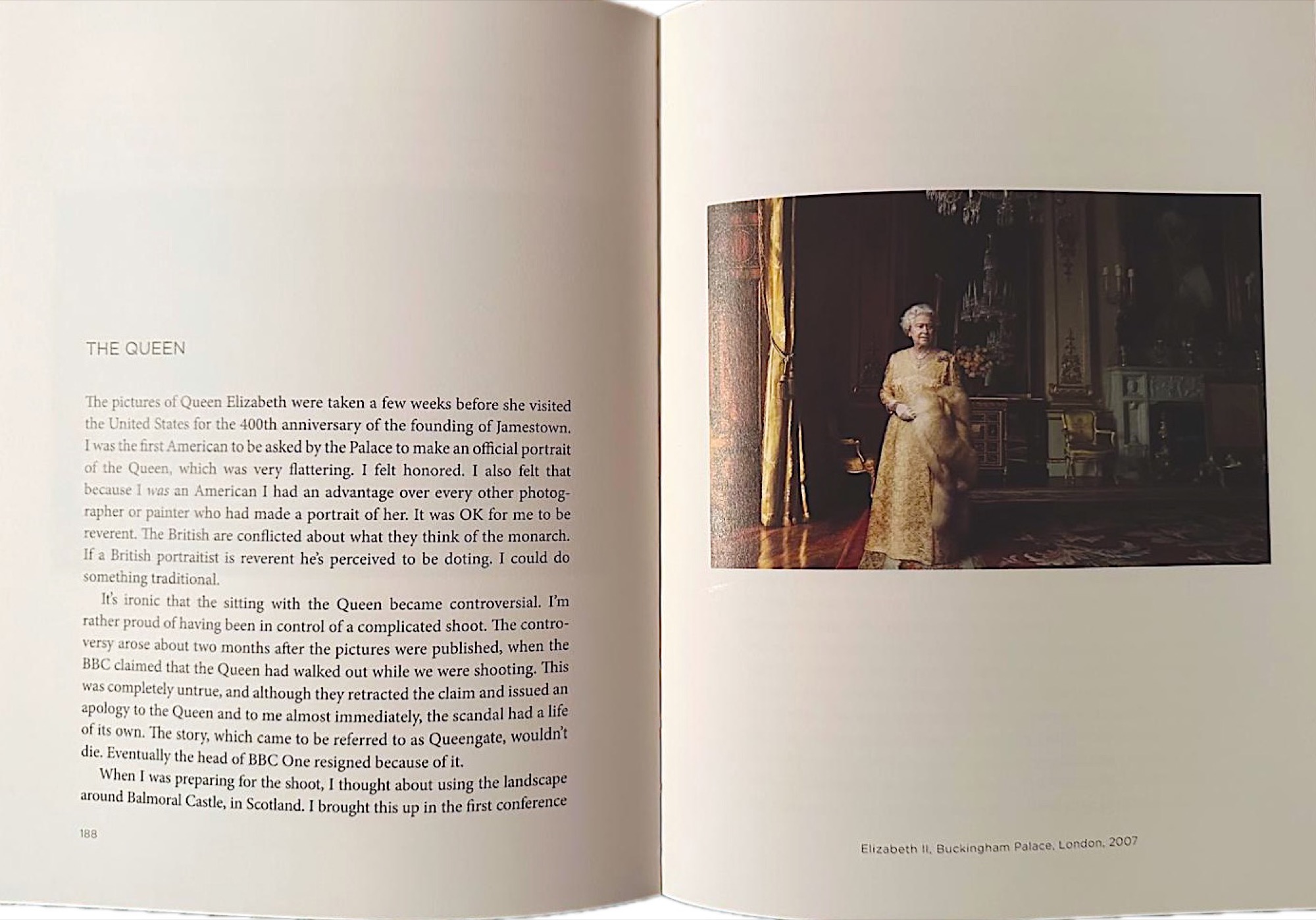 THE QUEEN

The pictures of Queen Elizabeth were taken a few weeks before she visited the United States for the 400th anniversary of the founding of Jamestown. I was the first American to be asked by the Palace to make an official portrait of the Queen, which was very flattering. I felt honored. I also felt that because I was an American I had an advantage over every other photographer or painter who had made a portrait of her. It was OK for me to be reverent. The British are conflicted about what they think of the monarch. If a British portraitist is reverent he's perceived to be doting. I could do something traditional.

It's ironic that the sitting with the Queen became controversial. I'm rather proud of having been in control of a complicated shoot. The controversy arose about two months after the pictures were published, when the BBC claimed that the Queen had walked out while we were shooting. This was completely untrue, and although they retracted the claim and issued an apology to the Queen and to me almost immediately, the scandal had a life of its own. The story, which came to be referred to as Queengate, wouldn't die. Eventually the head of BBC One resigned because of it.

When I was preparing for the shoot, I thought about using the landscape around Balmoral Castle, in Scotland. I brought this up in the first conference

188

Elizabeth II, Buckingham Palace, London, 2007